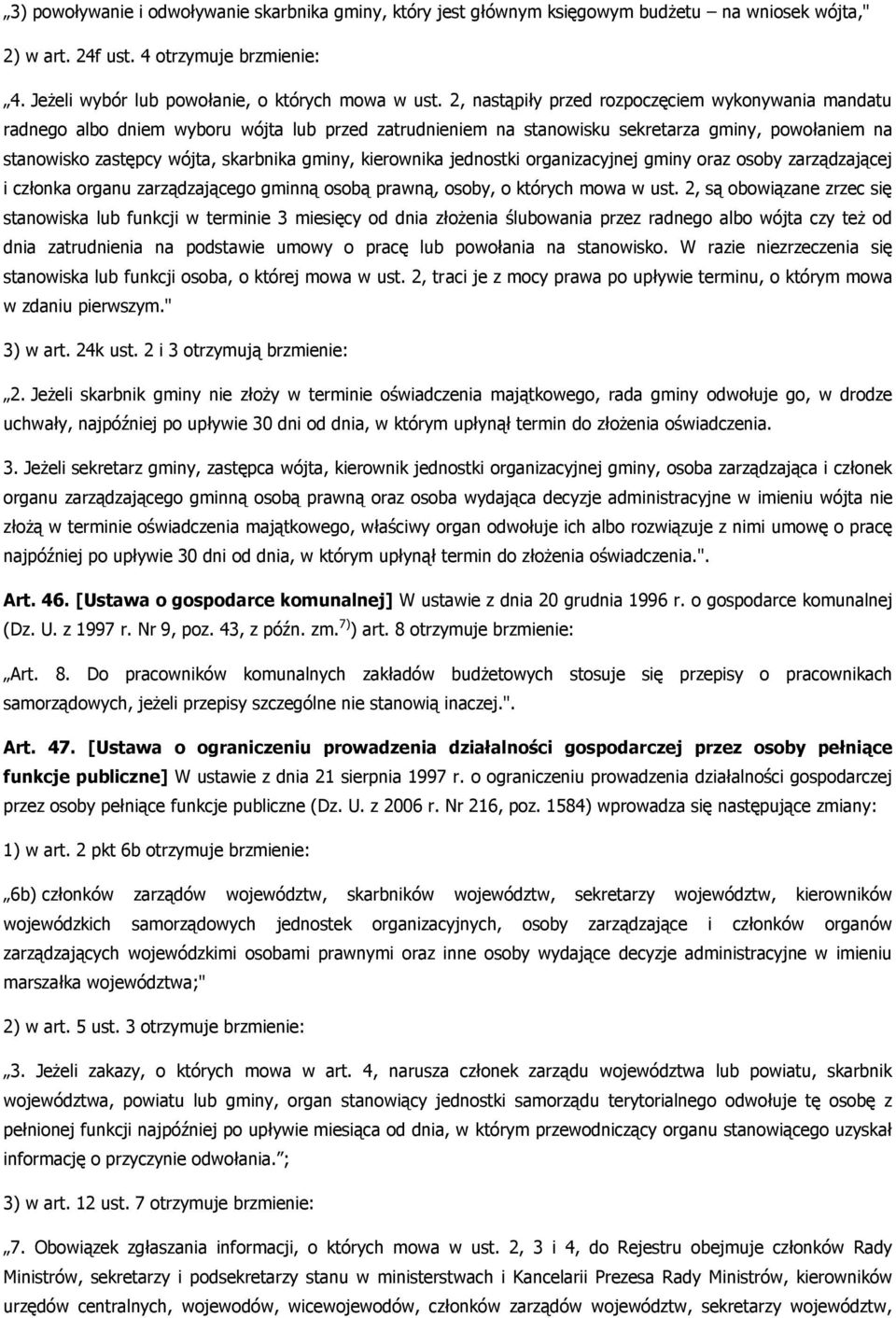 „3) powoływanie i odwoływanie skarbnika gminy, który jest głównym księgowym budżetu – na wniosek wójta,"

2) w art. 24f ust. 4 otrzymuje brzmienie:

„4. Jeżeli wybór lub powołanie, o których mowa w ust. 2, nastąpiły przed rozpoczęciem wykonywania mandatu radnego albo dniem wyboru wójta lub przed zatrudnieniem na stanowisku sekretarza gminy, powołaniem na stanowisko zastępcy wójta, skarbnika gminy, kierownika jednostki organizacyjnej gminy oraz osoby zarządzającej i członka organu zarządzającego gminną osobą prawną, osoby, o których mowa w ust. 2, są obowiązane zrzec się stanowiska lub funkcji w terminie 3 miesięcy od dnia złożenia ślubowania przez radnego albo wójta czy też od dnia zatrudnienia na podstawie umowy o pracę lub powołania na stanowisko. W razie niezrzeczenia się stanowiska lub funkcji osoba, o której mowa w ust. 2, traci je z mocy prawa po upływie terminu, o którym mowa w zdaniu pierwszym."

3) w art. 24k ust. 2 i 3 otrzymują brzmienie:

„2. Jeżeli skarbnik gminy nie złoży w terminie oświadczenia majątkowego, rada gminy odwołuje go, w drodze uchwały, najpóźniej po upływie 30 dni od dnia, w którym upłynął termin do złożenia oświadczenia.

3. Jeżeli sekretarz gminy, zastępca wójta, kierownik jednostki organizacyjnej gminy, osoba zarządzająca i członek organu zarządzającego gminną osobą prawną oraz osoba wydająca decyzje administracyjne w imieniu wójta nie złożą w terminie oświadczenia majątkowego, właściwy organ odwołuje ich albo rozwiązuje z nimi umowę o pracę najpóźniej po upływie 30 dni od dnia, w którym upłynął termin do złożenia oświadczenia.".

Art. 46. [Ustawa o gospodarce komunalnej] W ustawie z dnia 20 grudnia 1996 r. o gospodarce komunalnej (Dz. U. z 1997 r. Nr 9, poz. 43, z późn. zm.$^{7)}$) art. 8 otrzymuje brzmienie:

„Art. 8. Do pracowników komunalnych zakładów budżetowych stosuje się przepisy o pracownikach samorządowych, jeżeli przepisy szczególne nie stanowią inaczej.".

Art. 47. [Ustawa o ograniczeniu prowadzenia działalności gospodarczej przez osoby pełniące funkcje publiczne] W ustawie z dnia 21 sierpnia 1997 r. o ograniczeniu prowadzenia działalności gospodarczej przez osoby pełniące funkcje publiczne (Dz. U. z 2006 r. Nr 216, poz. 1584) wprowadza się następujące zmiany:

1) w art. 2 pkt 6b otrzymuje brzmienie:

„6b) członków zarządów województw, skarbników województw, sekretarzy województw, kierowników wojewódzkich samorządowych jednostek organizacyjnych, osoby zarządzające i członków organów zarządzających wojewódzkimi osobami prawnymi oraz inne osoby wydające decyzje administracyjne w imieniu marszałka województwa;"

2) w art. 5 ust. 3 otrzymuje brzmienie:

„3. Jeżeli zakazy, o których mowa w art. 4, narusza członek zarządu województwa lub powiatu, skarbnik województwa, powiatu lub gminy, organ stanowiący jednostki samorządu terytorialnego odwołuje tę osobę z pełnionej funkcji najpóźniej po upływie miesiąca od dnia, w którym przewodniczący organu stanowiącego uzyskał informację o przyczynie odwołania.";

3) w art. 12 ust. 7 otrzymuje brzmienie:

„7. Obowiązek zgłaszania informacji, o których mowa w ust. 2, 3 i 4, do Rejestru obejmuje członków Rady Ministrów, sekretarzy i podsekretarzy stanu w ministerstwach i Kancelarii Prezesa Rady Ministrów, kierowników urzędów centralnych, wojewodów, wicewojewodów, członków zarządów województw, sekretarzy województw,